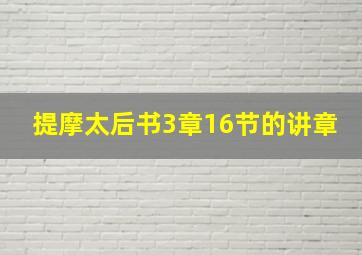 提摩太后书3章16节的讲章